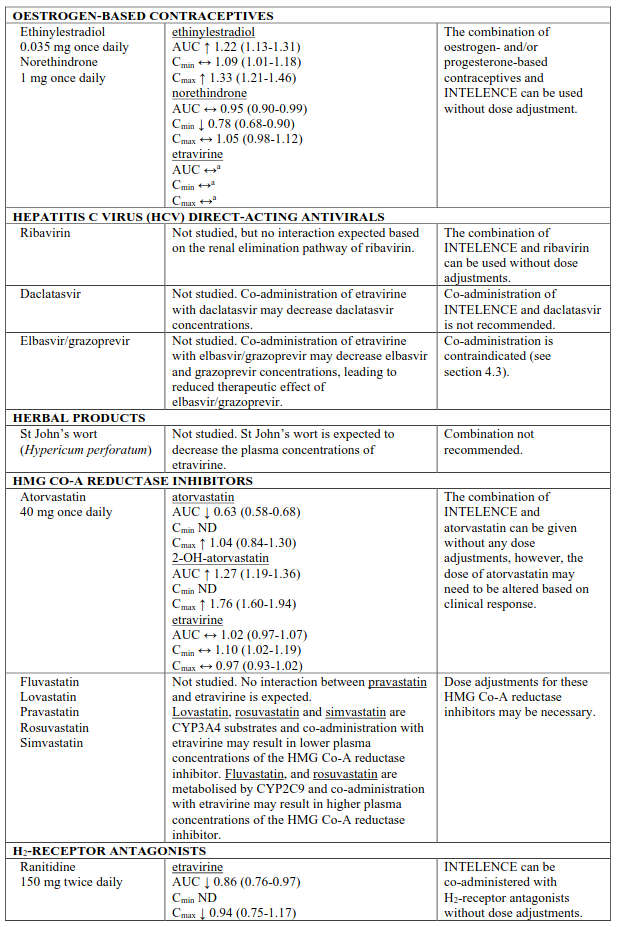 | OESTROGEN-BASED CONTRACEPTIVES | | |
|---|---|---|
| Ethinylestradiol 0.035 mg once daily Norethindrone 1 mg once daily | ethinylestradiol AUC ↑ 1.22 (1.13-1.31) $C_{min}$ ↔ 1.09 (1.01-1.18) $C_{max}$ ↑ 1.33 (1.21-1.46) norethindrone AUC ↔ 0.95 (0.90-0.99) $C_{min}$ ↓ 0.78 (0.68-0.90) $C_{max}$ ↔ 1.05 (0.98-1.12) etravirine AUC ↔$^a$ $C_{min}$ ↔$^a$ $C_{max}$ ↔$^a$ | The combination of oestrogen- and/or progesterone-based contraceptives and INTELENCE can be used without dose adjustment. |
| HEPATITIS C VIRUS (HCV) DIRECT-ACTING ANTIVIRALS | | |
| Ribavirin | Not studied, but no interaction expected based on the renal elimination pathway of ribavirin. | The combination of INTELENCE and ribavirin can be used without dose adjustments. |
| Daclatasvir | Not studied. Co-administration of etravirine with daclatasvir may decrease daclatasvir concentrations. | Co-administration of INTELENCE and daclatasvir is not recommended. |
| Elbasvir/grazoprevir | Not studied. Co-administration of etravirine with elbasvir/grazoprevir may decrease elbasvir and grazoprevir concentrations, leading to reduced therapeutic effect of elbasvir/grazoprevir. | Co-administration is contraindicated (see section 4.3). |
| HERBAL PRODUCTS | | |
| St John's wort (*Hypericum perforatum*) | Not studied. St John's wort is expected to decrease the plasma concentrations of etravirine. | Combination not recommended. |
| HMG CO-A REDUCTASE INHIBITORS | | |
| Atorvastatin 40 mg once daily | atorvastatin AUC ↓ 0.63 (0.58-0.68) $C_{min}$ ND $C_{max}$ ↑ 1.04 (0.84-1.30) 2-OH-atorvastatin AUC ↑ 1.27 (1.19-1.36) $C_{min}$ ND $C_{max}$ ↑ 1.76 (1.60-1.94) etravirine AUC ↔ 1.02 (0.97-1.07) $C_{min}$ ↔ 1.10 (1.02-1.19) $C_{max}$ ↔ 0.97 (0.93-1.02) | The combination of INTELENCE and atorvastatin can be given without any dose adjustments, however, the dose of atorvastatin may need to be altered based on clinical response. |
| Fluvastatin Lovastatin Pravastatin Rosuvastatin Simvastatin | Not studied. No interaction between pravastatin and etravirine is expected. Lovastatin, rosuvastatin and simvastatin are CYP3A4 substrates and co-administration with etravirine may result in lower plasma concentrations of the HMG Co-A reductase inhibitor. Fluvastatin, and rosuvastatin are metabolised by CYP2C9 and co-administration with etravirine may result in higher plasma concentrations of the HMG Co-A reductase inhibitor. | Dose adjustments for these HMG Co-A reductase inhibitors may be necessary. |
| $H_2$-RECEPTOR ANTAGONISTS | | |
| Ranitidine 150 mg twice daily | etravirine AUC ↓ 0.86 (0.76-0.97) $C_{min}$ ND $C_{max}$ ↓ 0.94 (0.75-1.17) | INTELENCE can be co-administered with $H_2$-receptor antagonists without dose adjustments. |